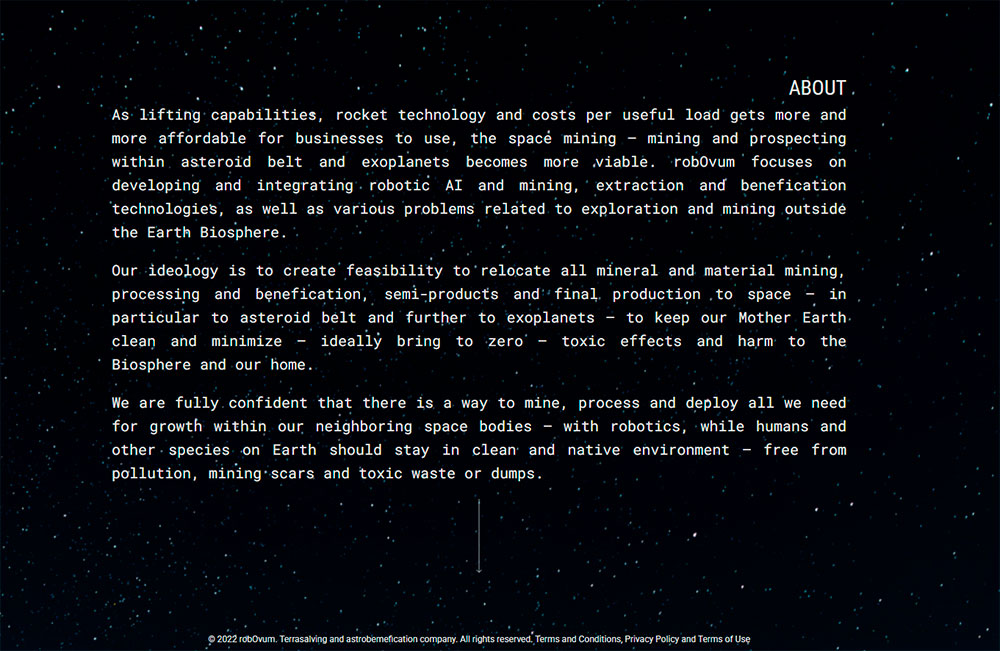 ABOUT

As lifting capabilities, rocket technology and costs per useful load gets more and more affordable for businesses to use, the space mining – mining and prospecting within asteroid belt and exoplanets becomes more viable. robOvum focuses on developing and integrating robotic AI and mining, extraction and benefication technologies, as well as various problems related to exploration and mining outside the Earth Biosphere.

Our ideology is to create feasibility to relocate all mineral and material mining, processing and benefication, semi-products and final production to space – in particular to asteroid belt and further to exoplanets – to keep our Mother Earth clean and minimize – ideally bring to zero – toxic effects and harm to the Biosphere and our home.

We are fully confident that there is a way to mine, process and deploy all we need for growth within our neighboring space bodies – with robotics, while humans and other species on Earth should stay in clean and native environment – free from pollution, mining scars and toxic waste or dumps.

© 2022 robOvum. Terrasalving and astrobenefication company. All rights reserved. Terms and Conditions, Privacy Policy and Terms of Use